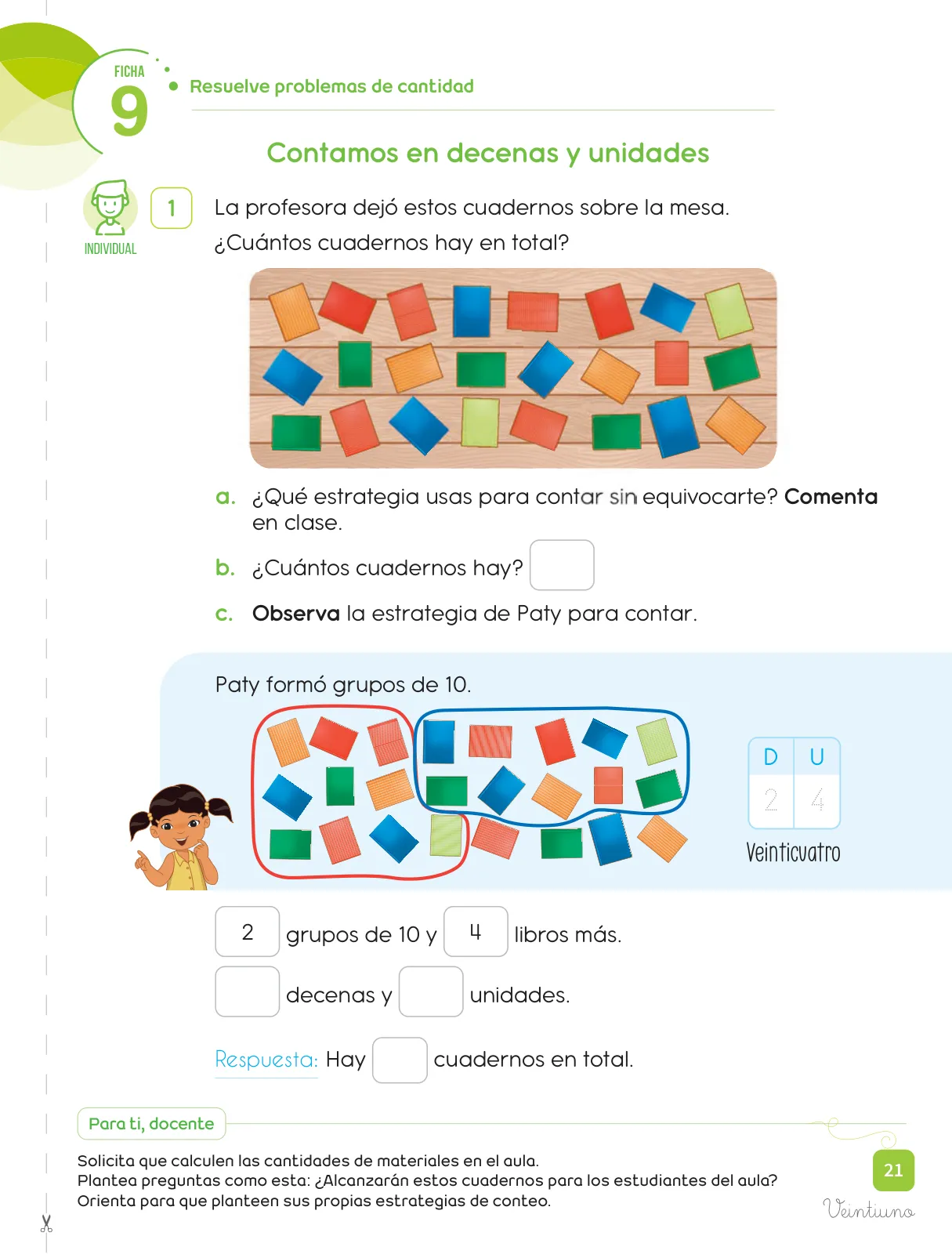 FICHA
9

Resuelve problemas de cantidad

Contamos en decenas y unidades

INDIVIDUAL

1 La profesora dejó estos cuadernos sobre la mesa. ¿Cuántos cuadernos hay en total?

a. ¿Qué estrategia usas para contar sin equivocarte? **Comenta** en clase.

b. ¿Cuántos cuadernos hay?

c. **Observa** la estrategia de Paty para contar.

Paty formó grupos de 10.

| D | U |
|---|---|
| 2 | 4 |

Veinticuatro

2 grupos de 10 y 4 libros más.

decenas y unidades.

Respuesta: Hay cuadernos en total.

Para ti, docente

Solicita que calculen las cantidades de materiales en el aula.
Plantea preguntas como esta: ¿Alcanzarán estos cuadernos para los estudiantes del aula?
Orienta para que planteen sus propias estrategias de conteo.

21
Veintiuno